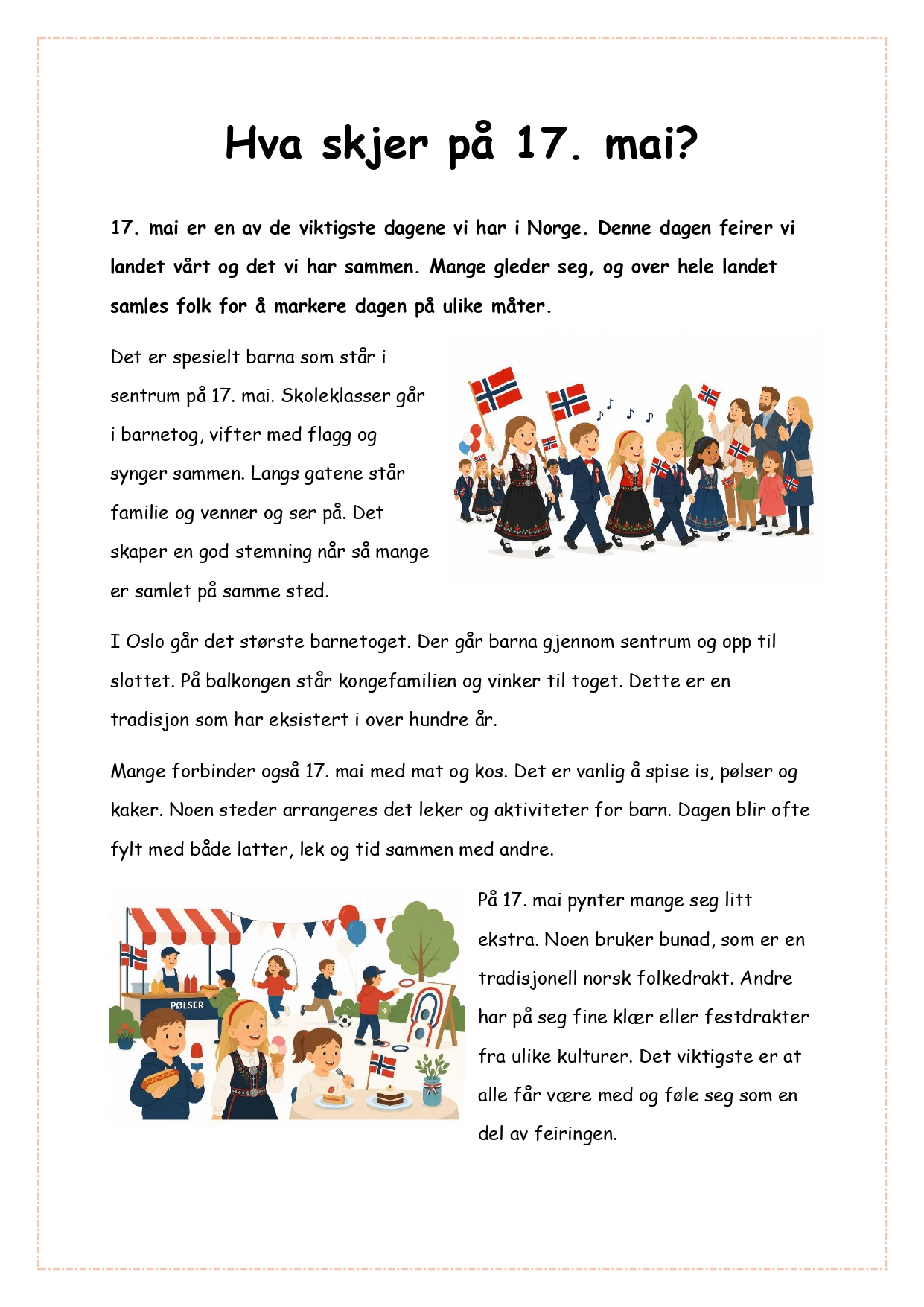 Hva skjer på 17. mai?

17. mai er en av de viktigste dagene vi har i Norge. Denne dagen feirer vi landet vårt og det vi har sammen. Mange gleder seg, og over hele landet samles folk for å markere dagen på ulike måter.

Det er spesielt barna som står i sentrum på 17. mai. Skoleklasser går i barnetog, vifter med flagg og synger sammen. Langs gatene står familie og venner og ser på. Det skaper en god stemning når så mange er samlet på samme sted.

I Oslo går det største barnetoget. Der går barna gjennom sentrum og opp til slottet. På balkongen står kongefamilien og vinker til toget. Dette er en tradisjon som har eksistert i over hundre år.

Mange forbinder også 17. mai med mat og kos. Det er vanlig å spise is, pølser og kaker. Noen steder arrangeres det leker og aktiviteter for barn. Dagen blir ofte fylt med både latter, lek og tid sammen med andre.

PØLSER

På 17. mai pynter mange seg litt ekstra. Noen bruker bunad, som er en tradisjonell norsk folkedrakt. Andre har på seg fine klær eller festdrakter fra ulike kulturer. Det viktigste er at alle får være med og føle seg som en del av feiringen.